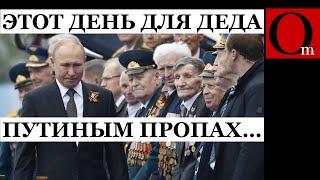 ЭТОТ ДЕНЬ ДЛЯ ДЕДА

Om

ПУТИНЫМ ПРОПАХ...